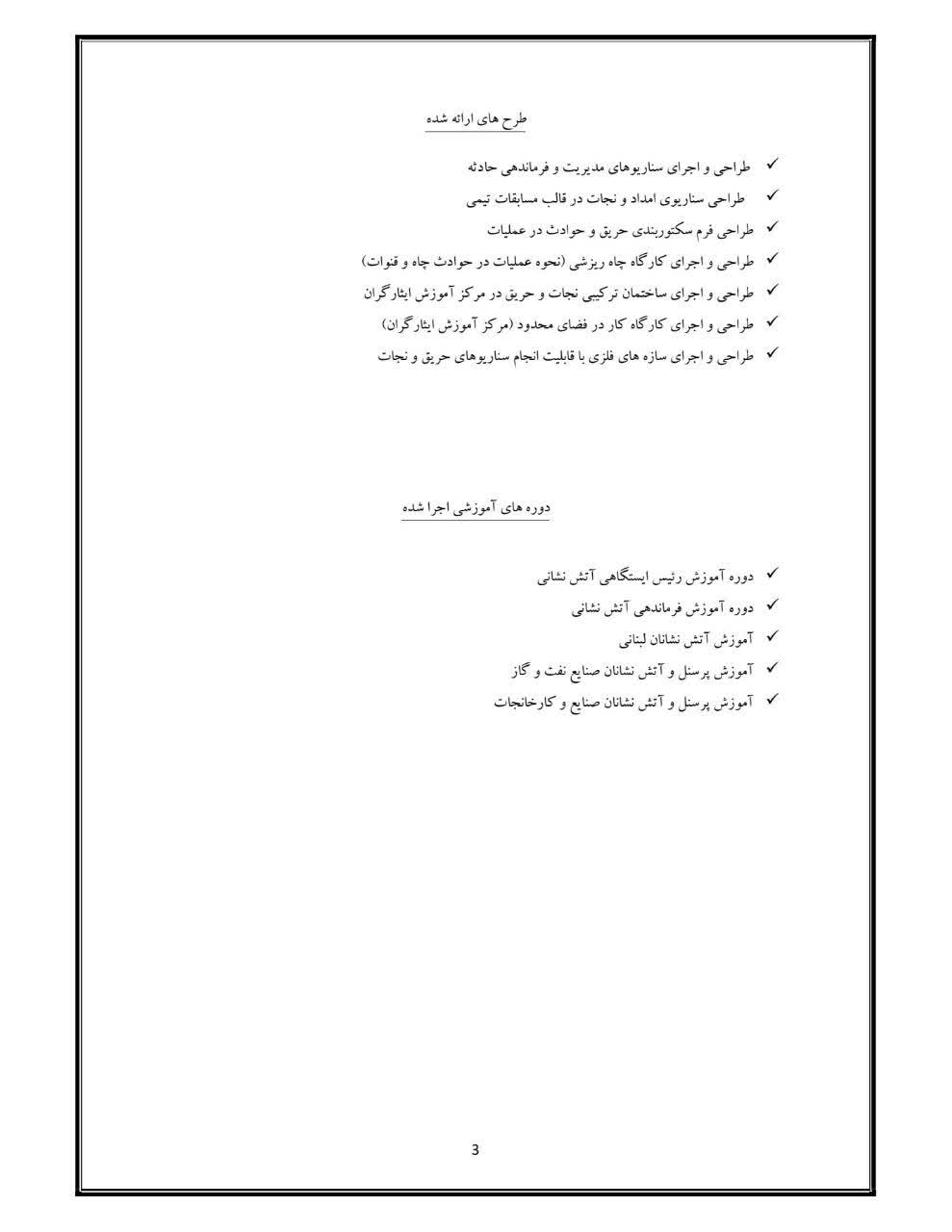 طرح های ارائه شده

✓ طراحی و اجرای سناریوهای مدیریت و فرماندهی حادثه
✓ طراحی سناریوی امداد و نجات در قالب مسابقات تیمی
✓ طراحی فرم سکتوربندی حریق و حوادث در عملیات
✓ طراحی و اجرای کارگاه چاه ریزشی (نحوه عملیات در حوادث چاه و قنوات)
✓ طراحی و اجرای ساختمان ترکیبی نجات و حریق در مرکز آموزش ایثارگران
✓ طراحی و اجرای کارگاه کار در فضای محدود (مرکز آموزش ایثارگران)
✓ طراحی و اجرای سازه های فلزی با قابلیت انجام سناریوهای حریق و نجات

دوره های آموزشی اجرا شده

✓ دوره آموزش رئیس ایستگاهی آتش نشانی
✓ دوره آموزش فرماندهی آتش نشانی
✓ آموزش آتش نشانان لبنانی
✓ آموزش پرسنل و آتش نشانان صنایع نفت و گاز
✓ آموزش پرسنل و آتش نشانان صنایع و کارخانجات

3